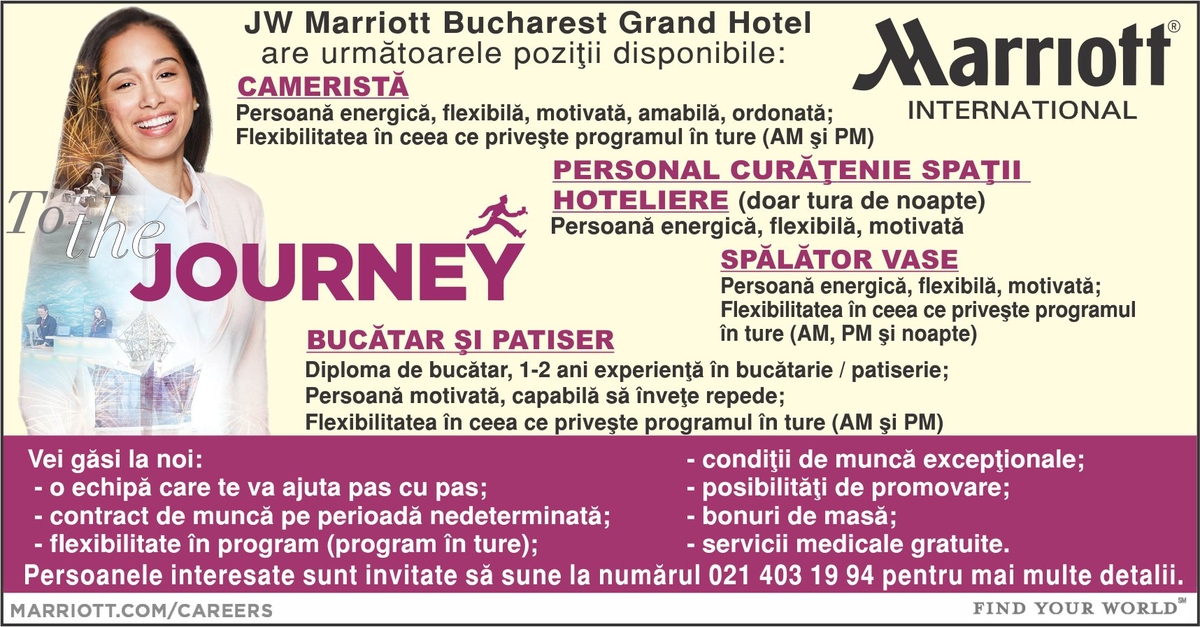 JW Marriott Bucharest Grand Hotel
are următoarele poziţii disponibile:

Marriott®
INTERNATIONAL

CAMERISTĂ
Persoană energică, flexibilă, motivată, amabilă, ordonată;
Flexibilitatea în ceea ce priveşte programul în ture (AM şi PM)

PERSONAL CURĂŢENIE SPAŢII HOTELIERE (doar tura de noapte)
Persoană energică, flexibilă, motivată

To the
JOURNEY

SPĂLĂTOR VASE
Persoană energică, flexibilă, motivată;
Flexibilitatea în ceea ce priveşte programul în ture (AM, PM şi noapte)

BUCĂTAR ŞI PATISER
Diploma de bucătar, 1-2 ani experienţă în bucătarie / patiserie;
Persoană motivată, capabilă să înveţe repede;
Flexibilitatea în ceea ce priveşte programul în ture (AM şi PM)

Vei găsi la noi:
- o echipă care te va ajuta pas cu pas;
- contract de muncă pe perioadă nedeterminată;
- flexibilitate în program (program în ture);

- condiţii de muncă excepţionale;
- posibilităţi de promovare;
- bonuri de masă;
- servicii medicale gratuite.

Persoanele interesate sunt invitate să sune la numărul 021 403 19 94 pentru mai multe detalii.

MARRIOTT.COM/CAREERS

FIND YOUR WORLD℠